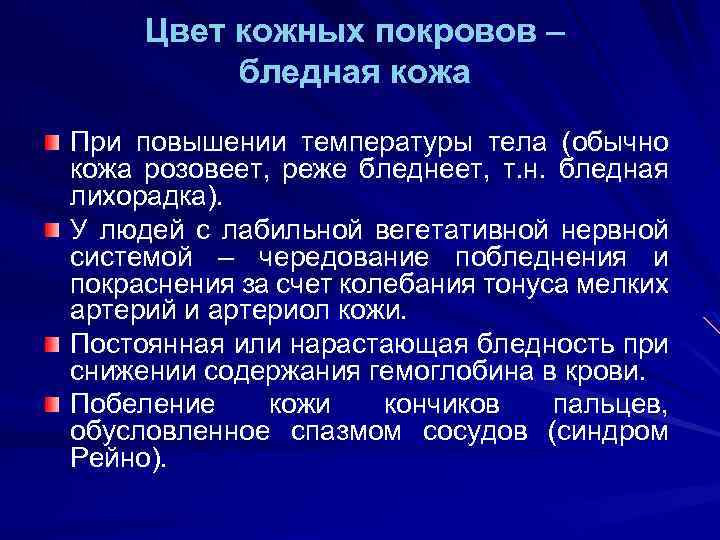 Цвет кожных покровов – бледная кожа

При повышении температуры тела (обычно кожа розовеет, реже бледнеет, т.н. бледная лихорадка).

У людей с лабильной вегетативной нервной системой – чередование побледнения и покраснения за счет колебания тонуса мелких артерий и артериол кожи.

Постоянная или нарастающая бледность при снижении содержания гемоглобина в крови.

Побеление кожи кончиков пальцев, обусловленное спазмом сосудов (синдром Рейно).